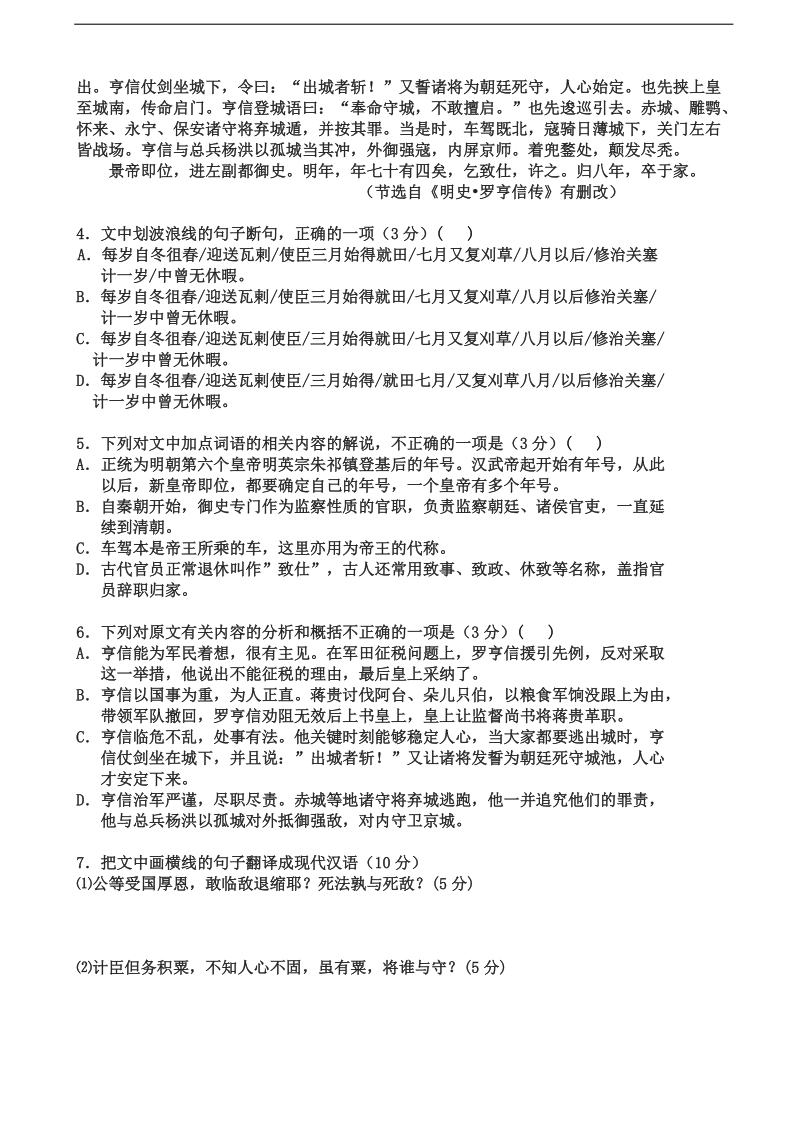 出。亨信仗剑坐城下，令曰：“出城者斩！”又誓诸将为朝廷死守，人心始定。也先挟上皇至城南，传命启门。亨信登城语曰：“奉命守城，不敢擅启。”也先逡巡引去。赤城、雕鹗、怀来、永宁、保安诸守将弃城遁，并按其罪。当是时，车驾既北，寇骑日薄城下，关门左右皆战场。亨信与总兵杨洪以孤城当其冲，外御强寇，内屏京师。着兜鍪处，颠发尽秃。

景帝即位，进左副都御史。明年，年七十有四矣，乞致仕，许之。归八年，卒于家。

（节选自《明史•罗亨信传》有删改）

4. 文中划波浪线的句子断句，正确的一项（3 分）(　　)
A. 每岁自冬徂春/迎送瓦剌/使臣三月始得就田/七月又复刈草/八月以后/修治关塞计一岁/中曾无休暇。
B. 每岁自冬徂春/迎送瓦剌/使臣三月始得就田/七月又复刈草/八月以后修治关塞/计一岁中曾无休暇。
C. 每岁自冬徂春/迎送瓦剌使臣/三月始得就田/七月又复刈草/八月以后/修治关塞/计一岁中曾无休暇。
D. 每岁自冬徂春/迎送瓦剌使臣/三月始得/就田七月/又复刈草八月/以后修治关塞/计一岁中曾无休暇。

5. 下列对文中加点词语的相关内容的解说，不正确的一项是（3 分）(　　)
A. 正统为明朝第六个皇帝明英宗朱祁镇登基后的年号。汉武帝起开始有年号，从此以后，新皇帝即位，都要确定自己的年号，一个皇帝有多个年号。
B. 自秦朝开始，御史专门作为监察性质的官职，负责监察朝廷、诸侯官吏，一直延续到清朝。
C. 车驾本是帝王所乘的车，这里亦用为帝王的代称。
D. 古代官员正常退休叫作”致仕”，古人还常用致事、致政、休致等名称，盖指官员辞职归家。

6. 下列对原文有关内容的分析和概括不正确的一项是（3 分）(　　)
A. 亨信能为军民着想，很有主见。在军田征税问题上，罗亨信援引先例，反对采取这一举措，他说出不能征税的理由，最后皇上采纳了。
B. 亨信以国事为重，为人正直。蒋贵讨伐阿台、朵儿只伯，以粮食军饷没跟上为由，带领军队撤回，罗亨信劝阻无效后上书皇上，皇上让监督尚书将蒋贵革职。
C. 亨信临危不乱，处事有法。他关键时刻能够稳定人心，当大家都要逃出城时，亨信仗剑坐在城下，并且说：”出城者斩！”又让诸将发誓为朝廷死守城池，人心才安定下来。
D. 亨信治军严谨，尽职尽责。赤城等地诸守将弃城逃跑，他一并追究他们的罪责，他与总兵杨洪以孤城对外抵御强敌，对内守卫京城。

7. 把文中画横线的句子翻译成现代汉语（10 分）
⑴公等受国厚恩，敢临敌退缩耶？死法孰与死敌？(5 分)

⑵计臣但务积粟，不知人心不固，虽有粟，将谁与守？(5 分)